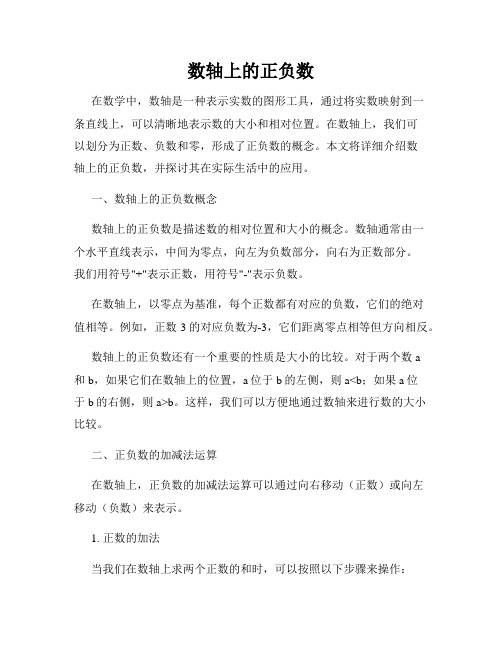 数轴上的正负数

在数学中，数轴是一种表示实数的图形工具，通过将实数映射到一条直线上，可以清晰地表示数的大小和相对位置。在数轴上，我们可以划分为正数、负数和零，形成了正负数的概念。本文将详细介绍数轴上的正负数，并探讨其在实际生活中的应用。

一、数轴上的正负数概念

数轴上的正负数是描述数的相对位置和大小的概念。数轴通常由一个水平直线表示，中间为零点，向左为负数部分，向右为正数部分。我们用符号"+"表示正数，用符号"-"表示负数。

在数轴上，以零点为基准，每个正数都有对应的负数，它们的绝对值相等。例如，正数 3 的对应负数为-3，它们距离零点相等但方向相反。

数轴上的正负数还有一个重要的性质是大小的比较。对于两个数 a 和 b，如果它们在数轴上的位置，a 位于 b 的左侧，则 a<b；如果 a 位于 b 的右侧，则 a>b。这样，我们可以方便地通过数轴来进行数的大小比较。

二、正负数的加减法运算

在数轴上，正负数的加减法运算可以通过向右移动（正数）或向左移动（负数）来表示。

1. 正数的加法

当我们在数轴上求两个正数的和时，可以按照以下步骤来操作：